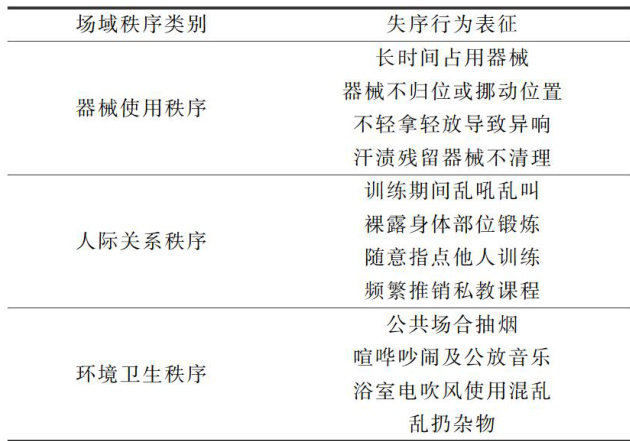 | 场域秩序类别 | 失序行为表征 |
|---|---|
| 器械使用秩序 | 长时间占用器械 |
|  | 器械不归位或挪动位置 |
|  | 不轻拿轻放导致异响 |
|  | 汗渍残留器械不清理 |
| 人际关系秩序 | 训练期间乱吼乱叫 |
|  | 裸露身体部位锻炼 |
|  | 随意指点他人训练 |
|  | 频繁推销私教课程 |
| 环境卫生秩序 | 公共场合抽烟 |
|  | 喧哗吵闹及公放音乐 |
|  | 浴室电吹风使用混乱 |
|  | 乱扔杂物 |